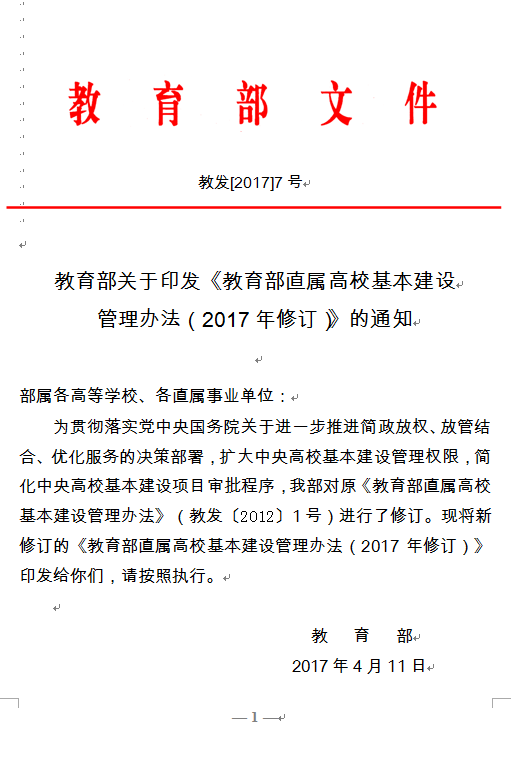 教 育 部 文 件

教发[2017]7 号

教育部关于印发《教育部直属高校基本建设管理办法（2017 年修订）》的通知

部属各高等学校、各直属事业单位：

为贯彻落实党中央国务院关于进一步推进简政放权、放管结合、优化服务的决策部署，扩大中央高校基本建设管理权限，简化中央高校基本建设项目审批程序，我部对原《教育部直属高校基本建设管理办法》（教发〔2012〕1 号）进行了修订。现将新修订的《教育部直属高校基本建设管理办法（2017 年修订）》印发给你们，请按照执行。

教 育 部

2017 年 4 月 11 日

— 1 —